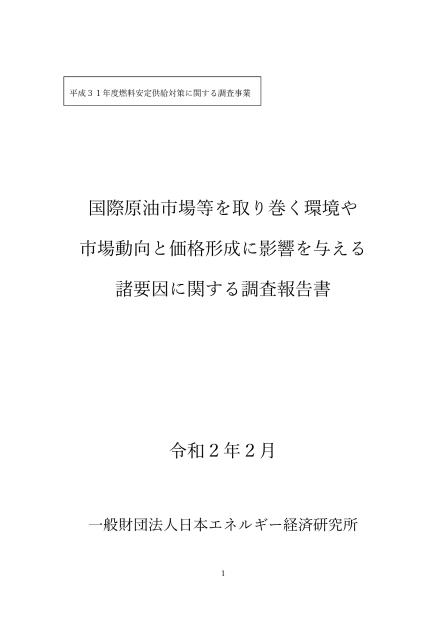 平成３１年度燃料安定供給対策に関する調査事業

国際原油市場等を取り巻く環境や
市場動向と価格形成に影響を与える
諸要因に関する調査報告書

令和２年２月

一般財団法人日本エネルギー経済研究所

1